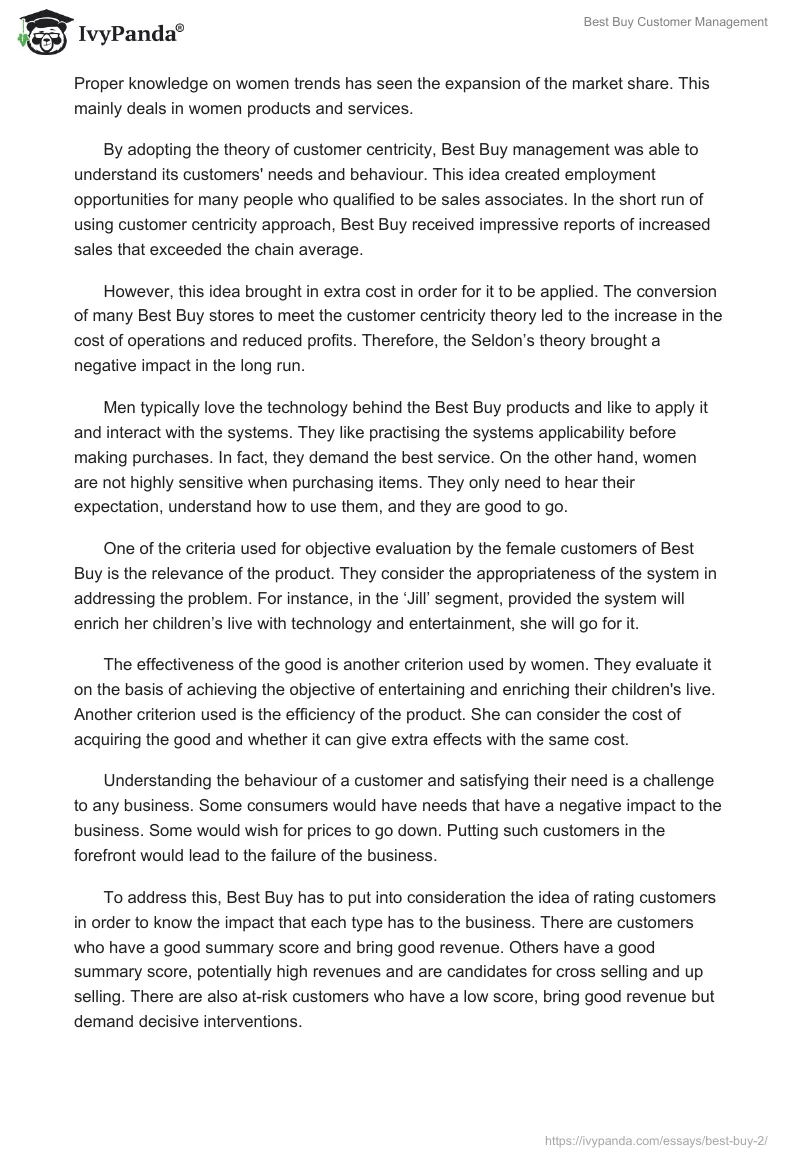 IvyPanda®

Best Buy Customer Management

Proper knowledge on women trends has seen the expansion of the market share. This mainly deals in women products and services.

By adopting the theory of customer centricity, Best Buy management was able to understand its customers' needs and behaviour. This idea created employment opportunities for many people who qualified to be sales associates. In the short run of using customer centricity approach, Best Buy received impressive reports of increased sales that exceeded the chain average.

However, this idea brought in extra cost in order for it to be applied. The conversion of many Best Buy stores to meet the customer centricity theory led to the increase in the cost of operations and reduced profits. Therefore, the Seldon's theory brought a negative impact in the long run.

Men typically love the technology behind the Best Buy products and like to apply it and interact with the systems. They like practising the systems applicability before making purchases. In fact, they demand the best service. On the other hand, women are not highly sensitive when purchasing items. They only need to hear their expectation, understand how to use them, and they are good to go.

One of the criteria used for objective evaluation by the female customers of Best Buy is the relevance of the product. They consider the appropriateness of the system in addressing the problem. For instance, in the 'Jill' segment, provided the system will enrich her children's live with technology and entertainment, she will go for it.

The effectiveness of the good is another criterion used by women. They evaluate it on the basis of achieving the objective of entertaining and enriching their children's live. Another criterion used is the efficiency of the product. She can consider the cost of acquiring the good and whether it can give extra effects with the same cost.

Understanding the behaviour of a customer and satisfying their need is a challenge to any business. Some consumers would have needs that have a negative impact to the business. Some would wish for prices to go down. Putting such customers in the forefront would lead to the failure of the business.

To address this, Best Buy has to put into consideration the idea of rating customers in order to know the impact that each type has to the business. There are customers who have a good summary score and bring good revenue. Others have a good summary score, potentially high revenues and are candidates for cross selling and up selling. There are also at-risk customers who have a low score, bring good revenue but demand decisive interventions.

https://ivypanda.com/essays/best-buy-2/